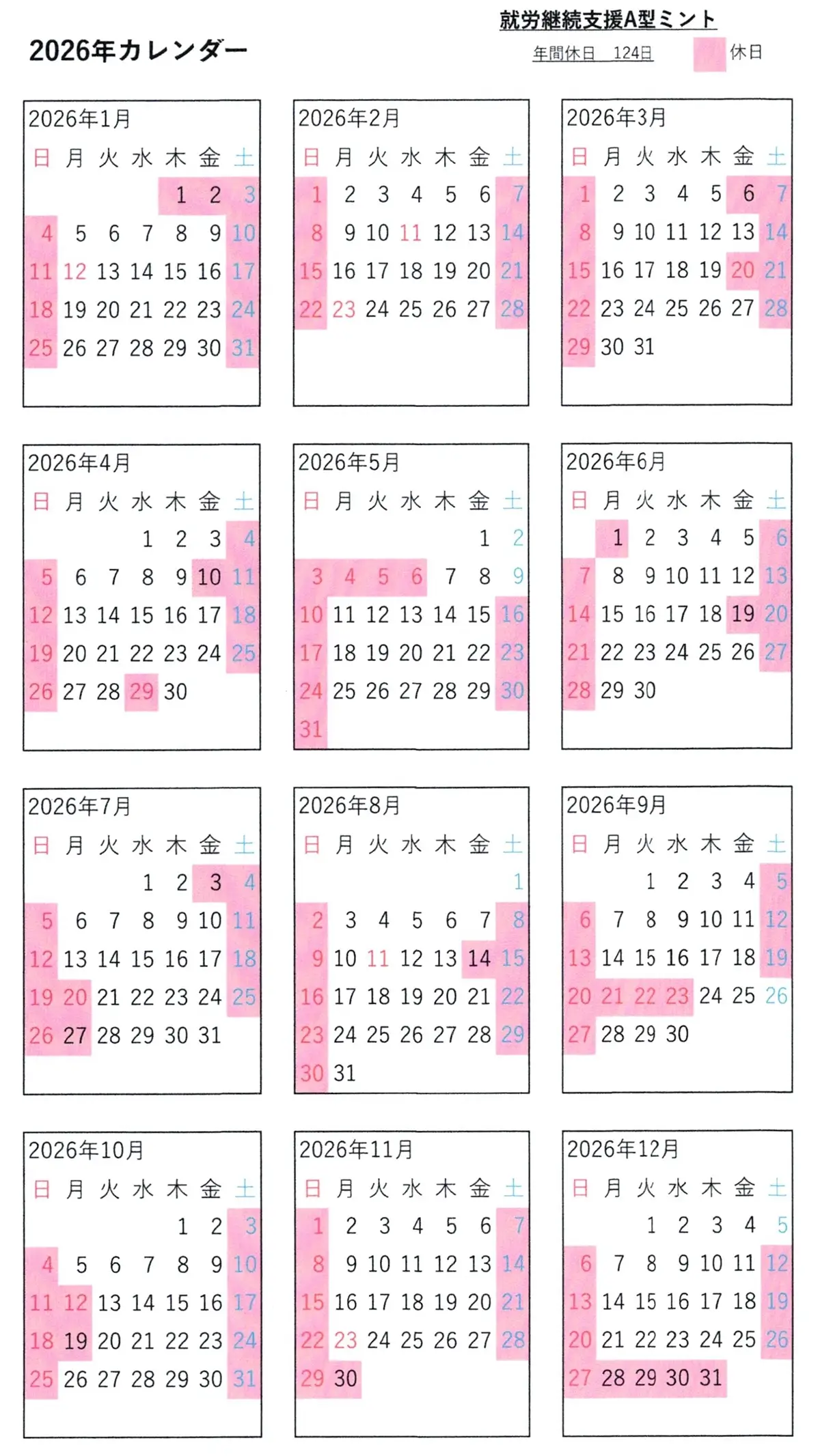 2026年カレンダー

就労継続支援A型ミント

年間休日 124日

休日

2026年1月

| 日 | 月 | 火 | 水 | 木 | 金 | 土 |
|---|---|---|---|---|---|---|
| | | | | 1 | 2 | 3 |
| 4 | 5 | 6 | 7 | 8 | 9 | 10 |
| 11 | 12 | 13 | 14 | 15 | 16 | 17 |
| 18 | 19 | 20 | 21 | 22 | 23 | 24 |
| 25 | 26 | 27 | 28 | 29 | 30 | 31 |

2026年2月

| 日 | 月 | 火 | 水 | 木 | 金 | 土 |
|---|---|---|---|---|---|---|
| 1 | 2 | 3 | 4 | 5 | 6 | 7 |
| 8 | 9 | 10 | 11 | 12 | 13 | 14 |
| 15 | 16 | 17 | 18 | 19 | 20 | 21 |
| 22 | 23 | 24 | 25 | 26 | 27 | 28 |

2026年3月

| 日 | 月 | 火 | 水 | 木 | 金 | 土 |
|---|---|---|---|---|---|---|
| 1 | 2 | 3 | 4 | 5 | 6 | 7 |
| 8 | 9 | 10 | 11 | 12 | 13 | 14 |
| 15 | 16 | 17 | 18 | 19 | 20 | 21 |
| 22 | 23 | 24 | 25 | 26 | 27 | 28 |
| 29 | 30 | 31 | | | | |

2026年4月

| 日 | 月 | 火 | 水 | 木 | 金 | 土 |
|---|---|---|---|---|---|---|
| | | | 1 | 2 | 3 | 4 |
| 5 | 6 | 7 | 8 | 9 | 10 | 11 |
| 12 | 13 | 14 | 15 | 16 | 17 | 18 |
| 19 | 20 | 21 | 22 | 23 | 24 | 25 |
| 26 | 27 | 28 | 29 | 30 | | |

2026年5月

| 日 | 月 | 火 | 水 | 木 | 金 | 土 |
|---|---|---|---|---|---|---|
| | | | | | 1 | 2 |
| 3 | 4 | 5 | 6 | 7 | 8 | 9 |
| 10 | 11 | 12 | 13 | 14 | 15 | 16 |
| 17 | 18 | 19 | 20 | 21 | 22 | 23 |
| 24 | 25 | 26 | 27 | 28 | 29 | 30 |
| 31 | | | | | | |

2026年6月

| 日 | 月 | 火 | 水 | 木 | 金 | 土 |
|---|---|---|---|---|---|---|
| | 1 | 2 | 3 | 4 | 5 | 6 |
| 7 | 8 | 9 | 10 | 11 | 12 | 13 |
| 14 | 15 | 16 | 17 | 18 | 19 | 20 |
| 21 | 22 | 23 | 24 | 25 | 26 | 27 |
| 28 | 29 | 30 | | | | |

2026年7月

| 日 | 月 | 火 | 水 | 木 | 金 | 土 |
|---|---|---|---|---|---|---|
| | | | 1 | 2 | 3 | 4 |
| 5 | 6 | 7 | 8 | 9 | 10 | 11 |
| 12 | 13 | 14 | 15 | 16 | 17 | 18 |
| 19 | 20 | 21 | 22 | 23 | 24 | 25 |
| 26 | 27 | 28 | 29 | 30 | 31 | |

2026年8月

| 日 | 月 | 火 | 水 | 木 | 金 | 土 |
|---|---|---|---|---|---|---|
| | | | | | | 1 |
| 2 | 3 | 4 | 5 | 6 | 7 | 8 |
| 9 | 10 | 11 | 12 | 13 | 14 | 15 |
| 16 | 17 | 18 | 19 | 20 | 21 | 22 |
| 23 | 24 | 25 | 26 | 27 | 28 | 29 |
| 30 | 31 | | | | | |

2026年9月

| 日 | 月 | 火 | 水 | 木 | 金 | 土 |
|---|---|---|---|---|---|---|
| | | 1 | 2 | 3 | 4 | 5 |
| 6 | 7 | 8 | 9 | 10 | 11 | 12 |
| 13 | 14 | 15 | 16 | 17 | 18 | 19 |
| 20 | 21 | 22 | 23 | 24 | 25 | 26 |
| 27 | 28 | 29 | 30 | | | |

2026年10月

| 日 | 月 | 火 | 水 | 木 | 金 | 土 |
|---|---|---|---|---|---|---|
| | | | | 1 | 2 | 3 |
| 4 | 5 | 6 | 7 | 8 | 9 | 10 |
| 11 | 12 | 13 | 14 | 15 | 16 | 17 |
| 18 | 19 | 20 | 21 | 22 | 23 | 24 |
| 25 | 26 | 27 | 28 | 29 | 30 | 31 |

2026年11月

| 日 | 月 | 火 | 水 | 木 | 金 | 土 |
|---|---|---|---|---|---|---|
| 1 | 2 | 3 | 4 | 5 | 6 | 7 |
| 8 | 9 | 10 | 11 | 12 | 13 | 14 |
| 15 | 16 | 17 | 18 | 19 | 20 | 21 |
| 22 | 23 | 24 | 25 | 26 | 27 | 28 |
| 29 | 30 | | | | | |

2026年12月

| 日 | 月 | 火 | 水 | 木 | 金 | 土 |
|---|---|---|---|---|---|---|
| | | 1 | 2 | 3 | 4 | 5 |
| 6 | 7 | 8 | 9 | 10 | 11 | 12 |
| 13 | 14 | 15 | 16 | 17 | 18 | 19 |
| 20 | 21 | 22 | 23 | 24 | 25 | 26 |
| 27 | 28 | 29 | 30 | 31 | | |